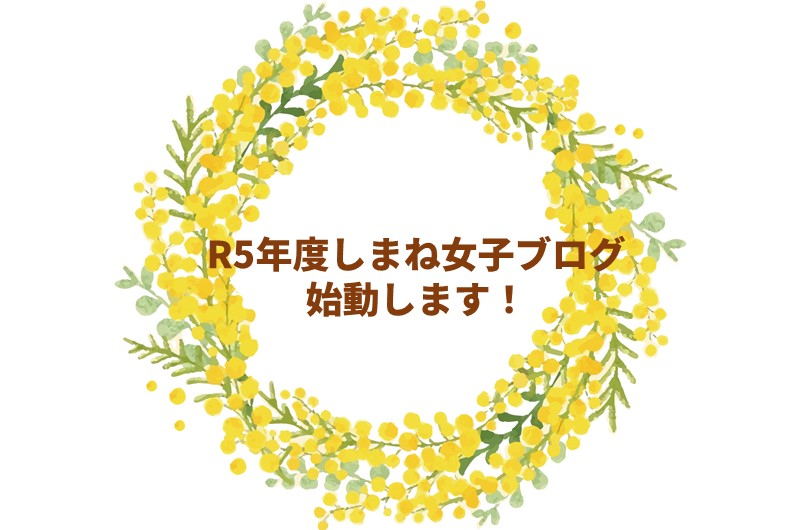 R5年度しまね女子ブログ
始動します！